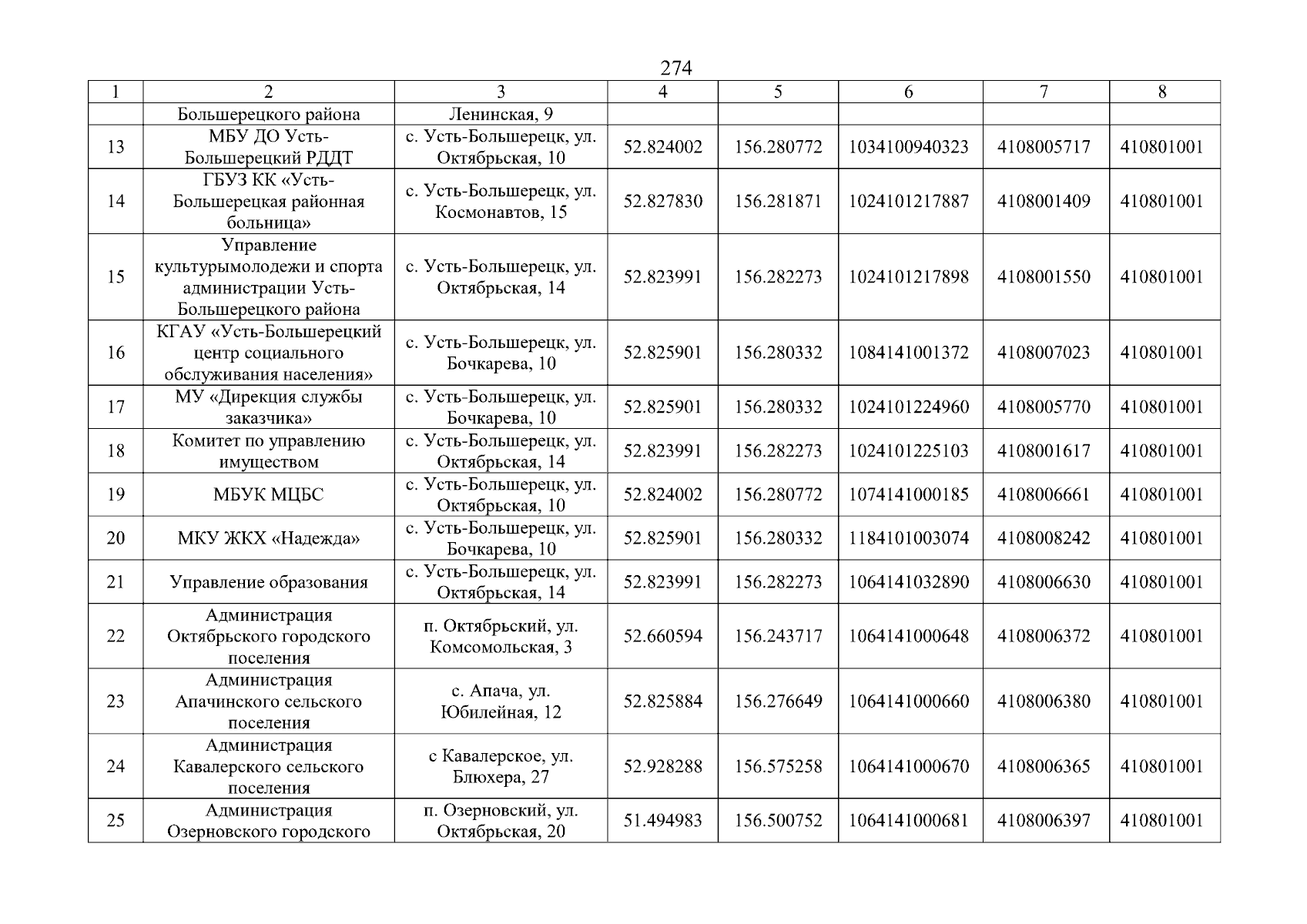 274

| 1 | 2 | 3 | 4 | 5 | 6 | 7 | 8 |
|---|---|---|---|---|---|---|---|
| | Большерецкого района | Ленинская, 9 | | | | | |
| 13 | МБУ ДО Усть-Большерецкий РДДТ | с. Усть-Большерецк, ул. Октябрьская, 10 | 52.824002 | 156.280772 | 1034100940323 | 4108005717 | 410801001 |
| 14 | ГБУЗ КК «Усть-Большерецкая районная больница» | с. Усть-Большерецк, ул. Космонавтов, 15 | 52.827830 | 156.281871 | 1024101217887 | 4108001409 | 410801001 |
| 15 | Управление культурымолодежи и спорта администрации Усть-Большерецкого района | с. Усть-Большерецк, ул. Октябрьская, 14 | 52.823991 | 156.282273 | 1024101217898 | 4108001550 | 410801001 |
| 16 | КГАУ «Усть-Большерецкий центр социального обслуживания населения» | с. Усть-Большерецк, ул. Бочкарева, 10 | 52.825901 | 156.280332 | 1084141001372 | 4108007023 | 410801001 |
| 17 | МУ «Дирекция службы заказчика» | с. Усть-Большерецк, ул. Бочкарева, 10 | 52.825901 | 156.280332 | 1024101224960 | 4108005770 | 410801001 |
| 18 | Комитет по управлению имуществом | с. Усть-Большерецк, ул. Октябрьская, 14 | 52.823991 | 156.282273 | 1024101225103 | 4108001617 | 410801001 |
| 19 | МБУК МЦБС | с. Усть-Большерецк, ул. Октябрьская, 10 | 52.824002 | 156.280772 | 1074141000185 | 4108006661 | 410801001 |
| 20 | МКУ ЖКХ «Надежда» | с. Усть-Большерецк, ул. Бочкарева, 10 | 52.825901 | 156.280332 | 1184101003074 | 4108008242 | 410801001 |
| 21 | Управление образования | с. Усть-Большерецк, ул. Октябрьская, 14 | 52.823991 | 156.282273 | 1064141032890 | 4108006630 | 410801001 |
| 22 | Администрация Октябрьского городского поселения | п. Октябрьский, ул. Комсомольская, 3 | 52.660594 | 156.243717 | 1064141000648 | 4108006372 | 410801001 |
| 23 | Администрация Апачинского сельского поселения | с. Апача, ул. Юбилейная, 12 | 52.825884 | 156.276649 | 1064141000660 | 4108006380 | 410801001 |
| 24 | Администрация Кавалерского сельского поселения | с Кавалерское, ул. Блюхера, 27 | 52.928288 | 156.575258 | 1064141000670 | 4108006365 | 410801001 |
| 25 | Администрация Озерновского городского | п. Озерновский, ул. Октябрьская, 20 | 51.494983 | 156.500752 | 1064141000681 | 4108006397 | 410801001 |